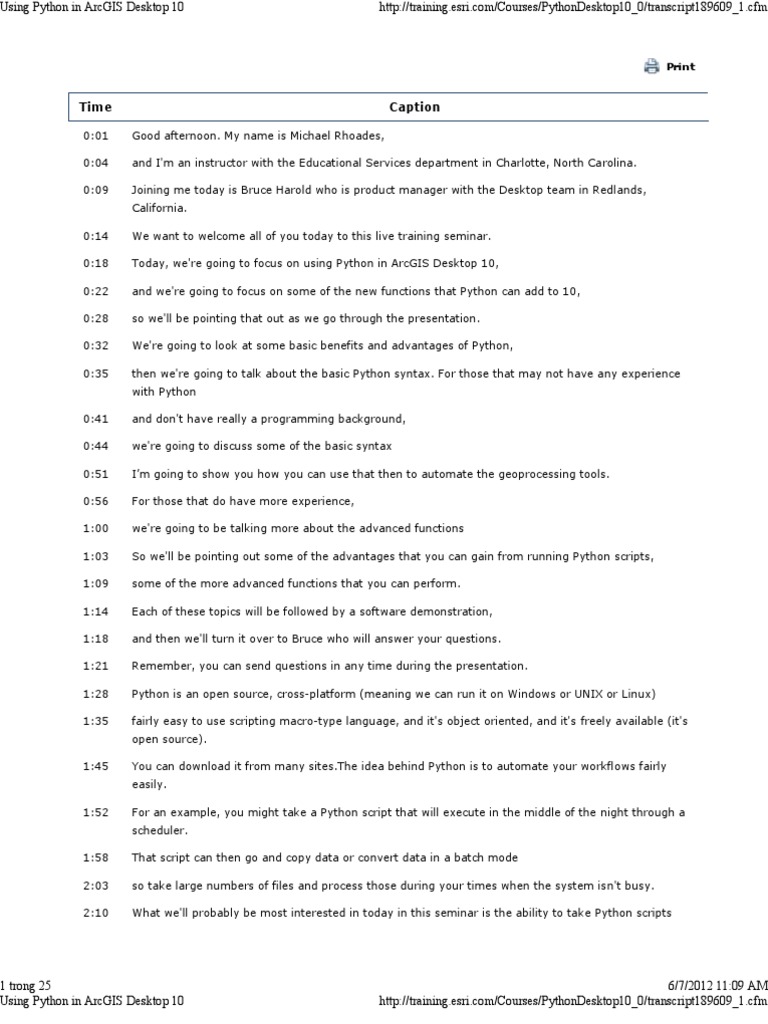 Using Python in ArcGIS Desktop 10 http://training.esri.com/Courses/PythonDesktop10_0/transcript189609_1.cfm

Print

| Time | Caption |
|---|---|
| 0:01 | Good afternoon. My name is Michael Rhoades, |
| 0:04 | and I'm an instructor with the Educational Services department in Charlotte, North Carolina. |
| 0:09 | Joining me today is Bruce Harold who is product manager with the Desktop team in Redlands, California. |
| 0:14 | We want to welcome all of you today to this live training seminar. |
| 0:18 | Today, we're going to focus on using Python in ArcGIS Desktop 10, |
| 0:22 | and we're going to focus on some of the new functions that Python can add to 10, |
| 0:28 | so we'll be pointing that out as we go through the presentation. |
| 0:32 | We're going to look at some basic benefits and advantages of Python, |
| 0:35 | then we're going to talk about the basic Python syntax. For those that may not have any experience with Python |
| 0:41 | and don't have really a programming background, |
| 0:44 | we're going to discuss some of the basic syntax |
| 0:51 | I'm going to show you how you can use that then to automate the geoprocessing tools. |
| 0:56 | For those that do have more experience, |
| 1:00 | we're going to be talking more about the advanced functions |
| 1:03 | So we'll be pointing out some of the advantages that you can gain from running Python scripts, |
| 1:09 | some of the more advanced functions that you can perform. |
| 1:14 | Each of these topics will be followed by a software demonstration, |
| 1:18 | and then we'll turn it over to Bruce who will answer your questions. |
| 1:21 | Remember, you can send questions in any time during the presentation. |
| 1:28 | Python is an open source, cross-platform (meaning we can run it on Windows or UNIX or Linux) |
| 1:35 | fairly easy to use scripting macro-type language, and it's object oriented, and it's freely available (it's open source). |
| 1:45 | You can download it from many sites.The idea behind Python is to automate your workflows fairly easily. |
| 1:52 | For an example, you might take a Python script that will execute in the middle of the night through a scheduler. |
| 1:58 | That script can then go and copy data or convert data in a batch mode |
| 2:03 | so take large numbers of files and process those during your times when the system isn't busy. |
| 2:10 | What we'll probably be most interested in today in this seminar is the ability to take Python scripts |

1 trong 25 6/7/2012 11:09 AM
Using Python in ArcGIS Desktop 10 http://training.esri.com/Courses/PythonDesktop10_0/transcript189609_1.cfm